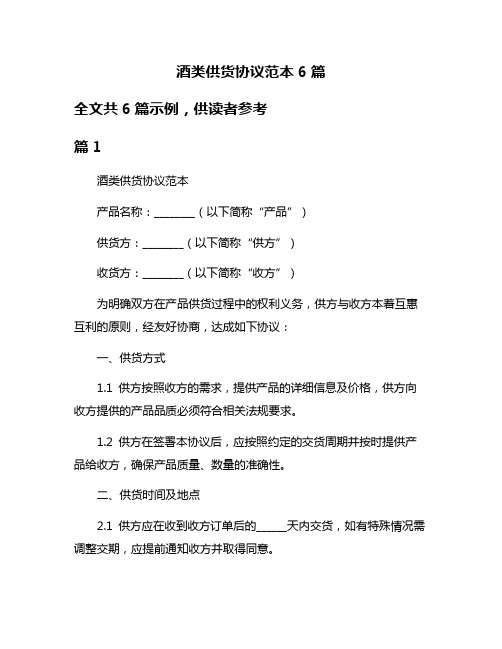 酒类供货协议范本 6 篇

全文共 6 篇示例，供读者参考

篇 1

酒类供货协议范本

产品名称：________（以下简称“产品”）

供货方：________（以下简称“供方”）

收货方：________（以下简称“收方”）

为明确双方在产品供货过程中的权利义务，供方与收方本着互惠互利的原则，经友好协商，达成如下协议：

一、供货方式

1.1 供方按照收方的需求，提供产品的详细信息及价格，供方向收方提供的产品品质必须符合相关法规要求。

1.2 供方在签署本协议后，应按照约定的交货周期并按时提供产品给收方，确保产品质量、数量的准确性。

二、供货时间及地点

2.1 供方应在收到收方订单后的______天内交货，如有特殊情况需调整交期，应提前通知收方并取得同意。